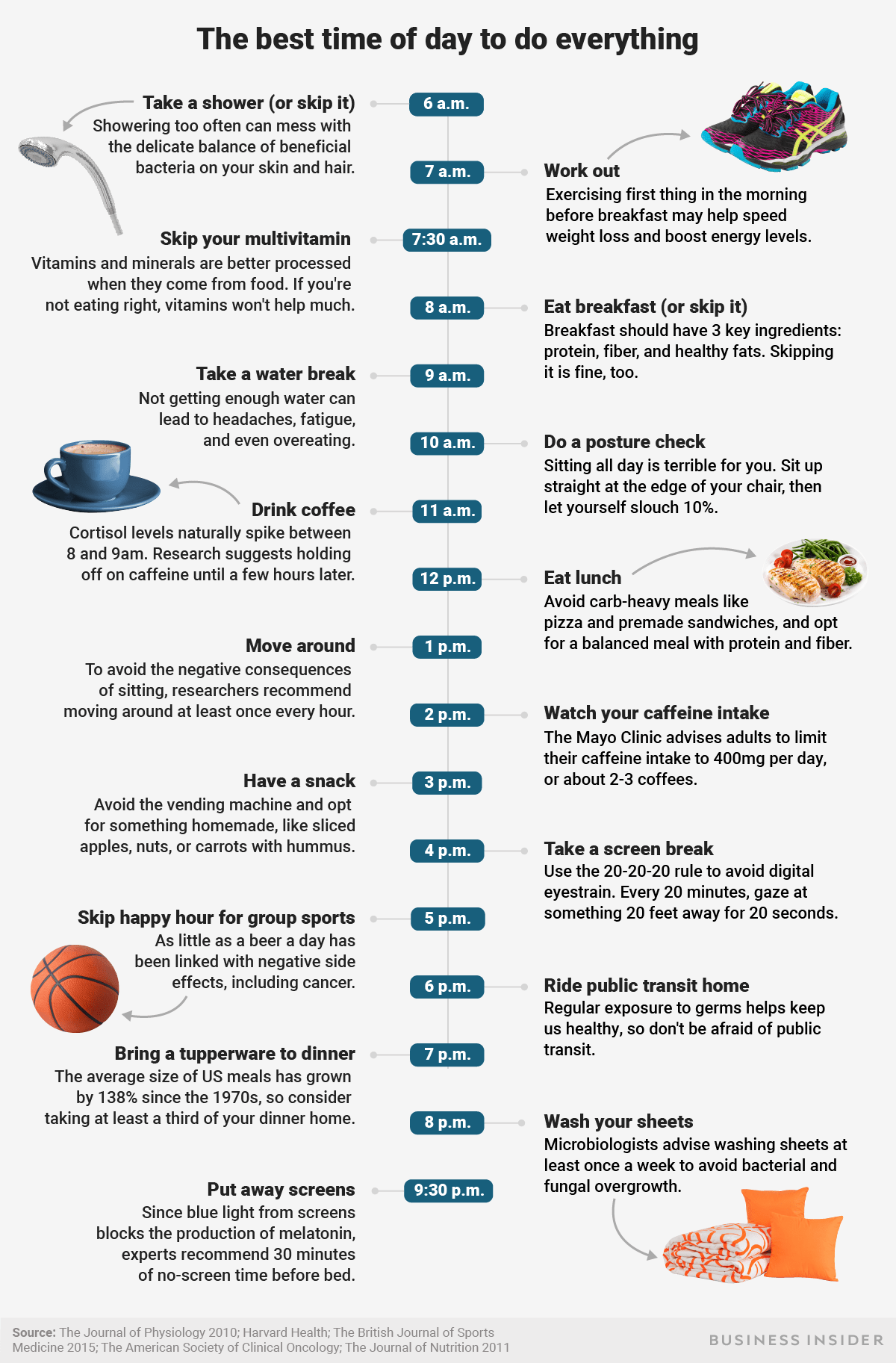 The best time of day to do everything

6 a.m.
Take a shower (or skip it)
Showering too often can mess with the delicate balance of beneficial bacteria on your skin and hair.

7 a.m.
Work out
Exercising first thing in the morning before breakfast may help speed weight loss and boost energy levels.

7:30 a.m.
Skip your multivitamin
Vitamins and minerals are better processed when they come from food. If you're not eating right, vitamins won't help much.

8 a.m.
Eat breakfast (or skip it)
Breakfast should have 3 key ingredients: protein, fiber, and healthy fats. Skipping it is fine, too.

9 a.m.
Take a water break
Not getting enough water can lead to headaches, fatigue, and even overeating.

10 a.m.
Do a posture check
Sitting all day is terrible for you. Sit up straight at the edge of your chair, then let yourself slouch 10%.

11 a.m.
Drink coffee
Cortisol levels naturally spike between 8 and 9am. Research suggests holding off on caffeine until a few hours later.

12 p.m.
Eat lunch
Avoid carb-heavy meals like pizza and premade sandwiches, and opt for a balanced meal with protein and fiber.

1 p.m.
Move around
To avoid the negative consequences of sitting, researchers recommend moving around at least once every hour.

2 p.m.
Watch your caffeine intake
The Mayo Clinic advises adults to limit their caffeine intake to 400mg per day, or about 2-3 coffees.

3 p.m.
Have a snack
Avoid the vending machine and opt for something homemade, like sliced apples, nuts, or carrots with hummus.

4 p.m.
Take a screen break
Use the 20-20-20 rule to avoid digital eyestrain. Every 20 minutes, gaze at something 20 feet away for 20 seconds.

5 p.m.
Skip happy hour for group sports
As little as a beer a day has been linked with negative side effects, including cancer.

6 p.m.
Ride public transit home
Regular exposure to germs helps keep us healthy, so don't be afraid of public transit.

7 p.m.
Bring a tupperware to dinner
The average size of US meals has grown by 138% since the 1970s, so consider taking at least a third of your dinner home.

8 p.m.
Wash your sheets
Microbiologists advise washing sheets at least once a week to avoid bacterial and fungal overgrowth.

9:30 p.m.
Put away screens
Since blue light from screens blocks the production of melatonin, experts recommend 30 minutes of no-screen time before bed.

Source: The Journal of Physiology 2010; Harvard Health; The British Journal of Sports Medicine 2015; The American Society of Clinical Oncology; The Journal of Nutrition 2011

BUSINESS INSIDER